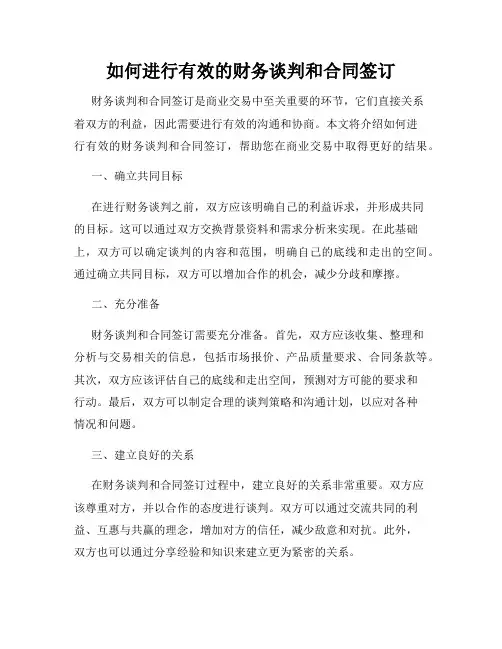 如何进行有效的财务谈判和合同签订

财务谈判和合同签订是商业交易中至关重要的环节，它们直接关系着双方的利益，因此需要进行有效的沟通和协商。本文将介绍如何进行有效的财务谈判和合同签订，帮助您在商业交易中取得更好的结果。

一、确立共同目标

在进行财务谈判之前，双方应该明确自己的利益诉求，并形成共同的目标。这可以通过双方交换背景资料和需求分析来实现。在此基础上，双方可以确定谈判的内容和范围，明确自己的底线和走出的空间。通过确立共同目标，双方可以增加合作的机会，减少分歧和摩擦。

二、充分准备

财务谈判和合同签订需要充分准备。首先，双方应该收集、整理和分析与交易相关的信息，包括市场报价、产品质量要求、合同条款等。其次，双方应该评估自己的底线和走出空间，预测对方可能的要求和行动。最后，双方可以制定合理的谈判策略和沟通计划，以应对各种情况和问题。

三、建立良好的关系

在财务谈判和合同签订过程中，建立良好的关系非常重要。双方应该尊重对方，并以合作的态度进行谈判。双方可以通过交流共同的利益、互惠与共赢的理念，增加对方的信任，减少敌意和对抗。此外，双方也可以通过分享经验和知识来建立更为紧密的关系。